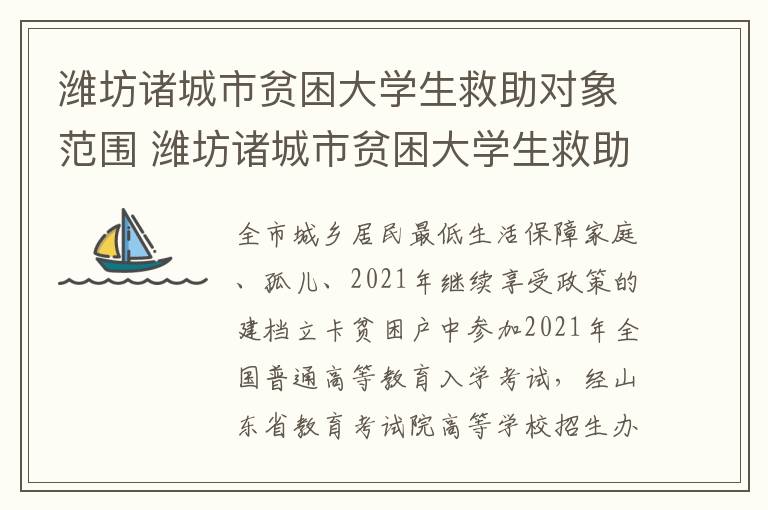 潍坊诸城市贫困大学生救助对象范围 潍坊诸城市贫困大学生救助

全市城乡居民最低生活保障家庭、孤儿、2021年继续享受政策的建档立卡贫困户中参加2021年全国普通高等教育入学考试，经山东省教育考试院高等学校招生办